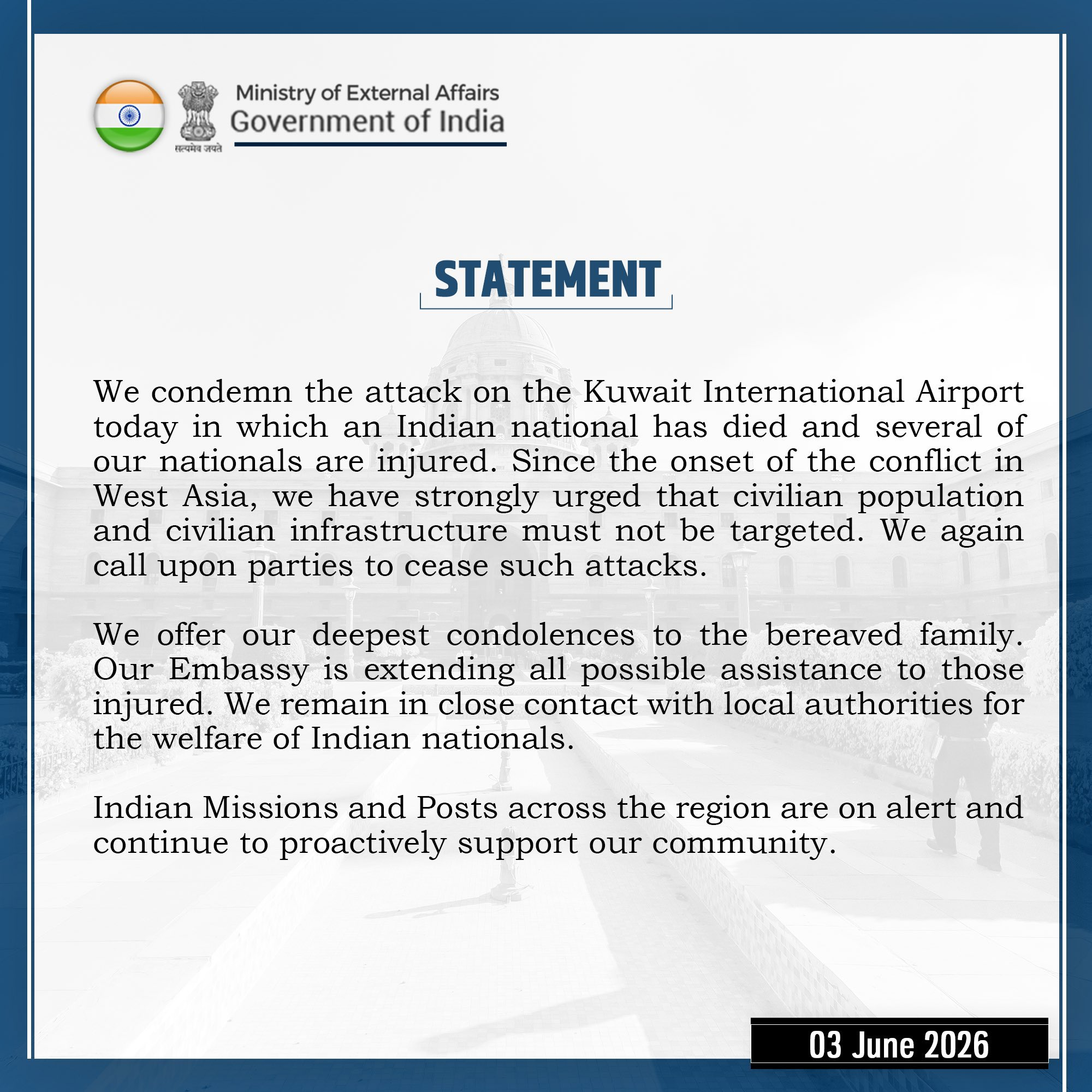 सत्यमेव जयते

Ministry of External Affairs
Government of India

STATEMENT

We condemn the attack on the Kuwait International Airport today in which an Indian national has died and several of our nationals are injured. Since the onset of the conflict in West Asia, we have strongly urged that civilian population and civilian infrastructure must not be targeted. We again call upon parties to cease such attacks.

We offer our deepest condolences to the bereaved family. Our Embassy is extending all possible assistance to those injured. We remain in close contact with local authorities for the welfare of Indian nationals.

Indian Missions and Posts across the region are on alert and continue to proactively support our community.

03 June 2026